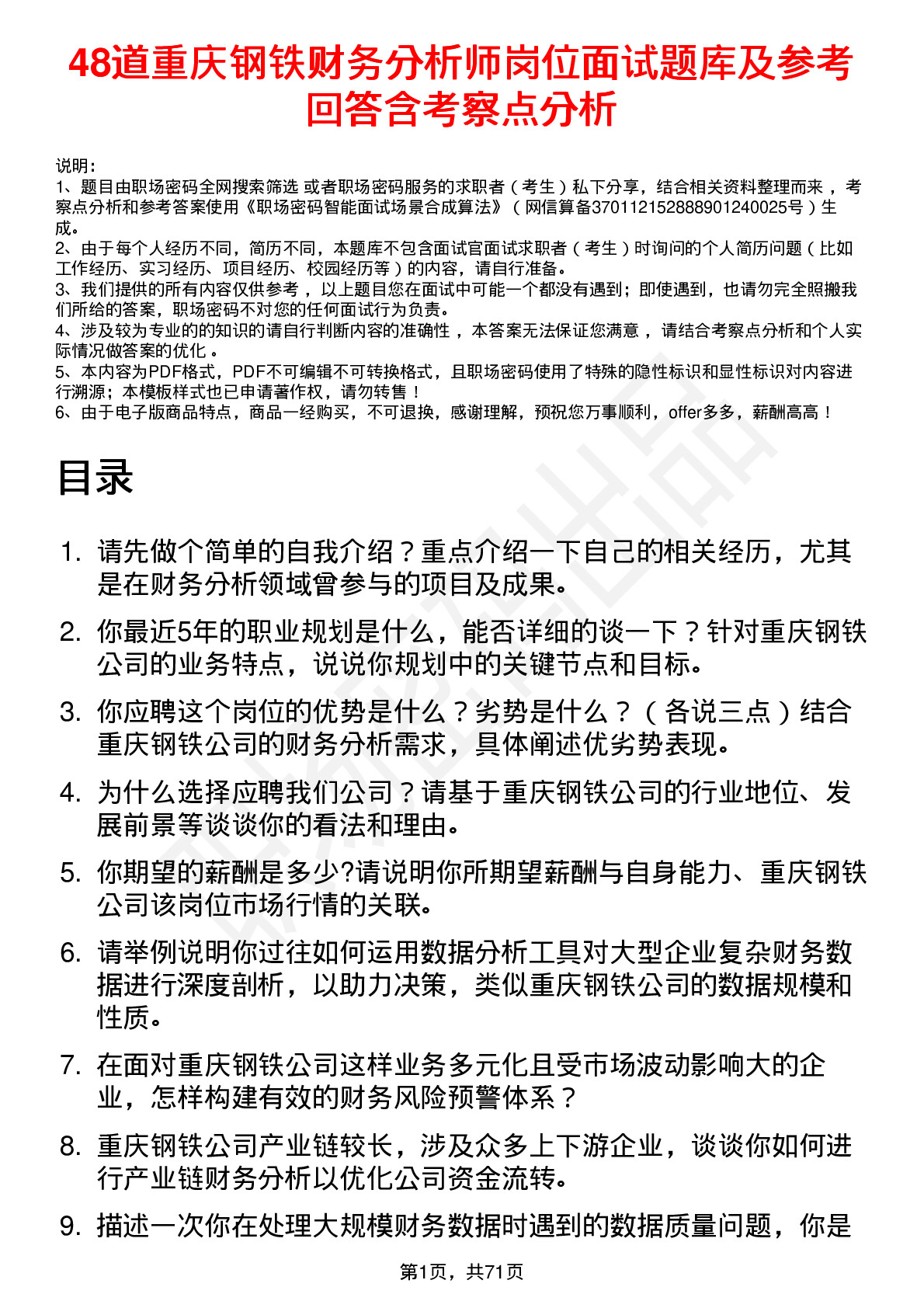 48道重庆钢铁财务分析师岗位面试题库及参考回答含考察点分析

说明：
1、题目由职场密码全网搜索筛选 或者职场密码服务的求职者（考生）私下分享，结合相关资料整理而来，考察点分析和参考答案使用《职场密码智能面试场景合成算法》（网信算备370112152888901240025号）生成。
2、由于每个人经历不同，简历不同，本题库不包含面试官面试求职者（考生）时询问的个人简历问题（比如工作经历、实习经历、项目经历、校园经历等）的内容，请自行准备。
3、我们提供的所有内容仅供参考，以上题目您在面试中可能一个都没有遇到；即使遇到，也请勿完全照搬我们所给的答案，职场密码不对您的任何面试行为负责。
4、涉及较为专业的的知识的请自行判断内容的准确性，本答案无法保证您满意，请结合考察点分析和个人实际情况做答案的优化。
5、本内容为PDF格式，PDF不可编辑不可转换格式，且职场密码使用了特殊的隐性标识和显性标识对内容进行溯源；本模板样式也已申请著作权，请勿转售！
6、由于电子版商品特点，商品一经购买，不可退换，感谢理解，预祝您万事顺利，offer多多，薪酬高高！

目录

1. 请先做个简单的自我介绍？重点介绍一下自己的相关经历，尤其是在财务分析领域曾参与的项目及成果。
2. 你最近5年的职业规划是什么，能否详细的谈一下？针对重庆钢铁公司的业务特点，说说你规划中的关键节点和目标。
3. 你应聘这个岗位的优势是什么？劣势是什么？（各说三点）结合重庆钢铁公司的财务分析需求，具体阐述优劣势表现。
4. 为什么选择应聘我们公司？请基于重庆钢铁公司的行业地位、发展前景等谈谈你的看法和理由。
5. 你期望的薪酬是多少?请说明你所期望薪酬与自身能力、重庆钢铁公司该岗位市场行情的关联。
6. 请举例说明你过往如何运用数据分析工具对大型企业复杂财务数据进行深度剖析，以助力决策，类似重庆钢铁公司的数据规模和性质。
7. 在面对重庆钢铁公司这样业务多元化且受市场波动影响大的企业，怎样构建有效的财务风险预警体系？
8. 重庆钢铁公司产业链较长，涉及众多上下游企业，谈谈你如何进行产业链财务分析以优化公司资金流转。
9. 描述一次你在处理大规模财务数据时遇到的数据质量问题，你是

第1页，共71页